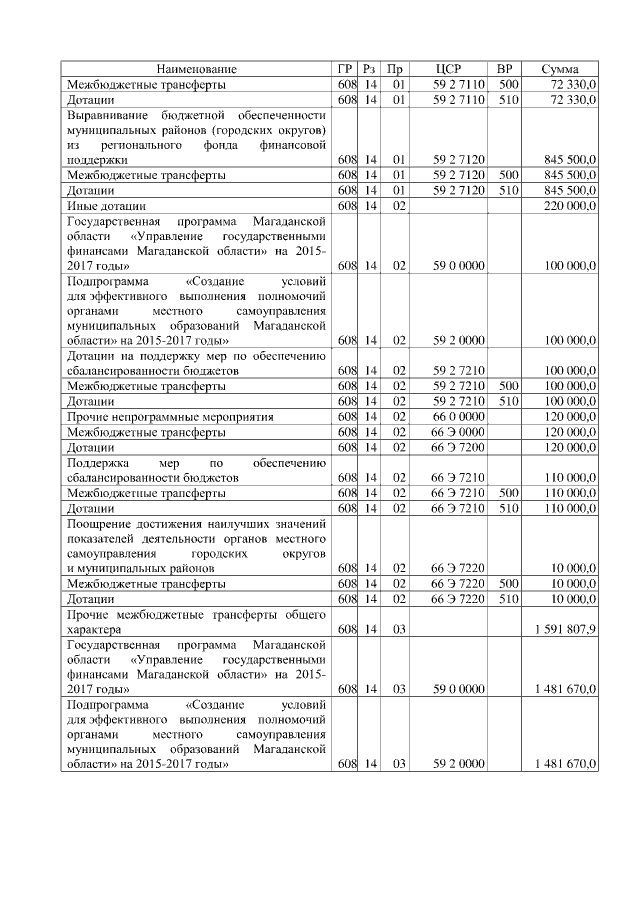 | Наименование | ГР | Рз | Пр | ЦСР | ВР | Сумма |
|---|---|---|---|---|---|---|
| Межбюджетные трансферты | 608 | 14 | 01 | 59 2 7110 | 500 | 72 330,0 |
| Дотации | 608 | 14 | 01 | 59 2 7110 | 510 | 72 330,0 |
| Выравнивание бюджетной обеспеченности муниципальных районов (городских округов) из регионального фонда финансовой поддержки | 608 | 14 | 01 | 59 2 7120 | | 845 500,0 |
| Межбюджетные трансферты | 608 | 14 | 01 | 59 2 7120 | 500 | 845 500,0 |
| Дотации | 608 | 14 | 01 | 59 2 7120 | 510 | 845 500,0 |
| Иные дотации | 608 | 14 | 02 | | | 220 000,0 |
| Государственная программа Магаданской области «Управление государственными финансами Магаданской области» на 2015-2017 годы» | 608 | 14 | 02 | 59 0 0000 | | 100 000,0 |
| Подпрограмма «Создание условий для эффективного выполнения полномочий органами местного самоуправления муниципальных образований Магаданской области» на 2015-2017 годы» | 608 | 14 | 02 | 59 2 0000 | | 100 000,0 |
| Дотации на поддержку мер по обеспечению сбалансированности бюджетов | 608 | 14 | 02 | 59 2 7210 | | 100 000,0 |
| Межбюджетные трансферты | 608 | 14 | 02 | 59 2 7210 | 500 | 100 000,0 |
| Дотации | 608 | 14 | 02 | 59 2 7210 | 510 | 100 000,0 |
| Прочие непрограммные мероприятия | 608 | 14 | 02 | 66 0 0000 | | 120 000,0 |
| Межбюджетные трансферты | 608 | 14 | 02 | 66 Э 0000 | | 120 000,0 |
| Дотации | 608 | 14 | 02 | 66 Э 7200 | | 120 000,0 |
| Поддержка мер по обеспечению сбалансированности бюджетов | 608 | 14 | 02 | 66 Э 7210 | | 110 000,0 |
| Межбюджетные трансферты | 608 | 14 | 02 | 66 Э 7210 | 500 | 110 000,0 |
| Дотации | 608 | 14 | 02 | 66 Э 7210 | 510 | 110 000,0 |
| Поощрение достижения наилучших значений показателей деятельности органов местного самоуправления городских округов и муниципальных районов | 608 | 14 | 02 | 66 Э 7220 | | 10 000,0 |
| Межбюджетные трансферты | 608 | 14 | 02 | 66 Э 7220 | 500 | 10 000,0 |
| Дотации | 608 | 14 | 02 | 66 Э 7220 | 510 | 10 000,0 |
| Прочие межбюджетные трансферты общего характера | 608 | 14 | 03 | | | 1 591 807,9 |
| Государственная программа Магаданской области «Управление государственными финансами Магаданской области» на 2015-2017 годы» | 608 | 14 | 03 | 59 0 0000 | | 1 481 670,0 |
| Подпрограмма «Создание условий для эффективного выполнения полномочий органами местного самоуправления муниципальных образований Магаданской области» на 2015-2017 годы» | 608 | 14 | 03 | 59 2 0000 | | 1 481 670,0 |